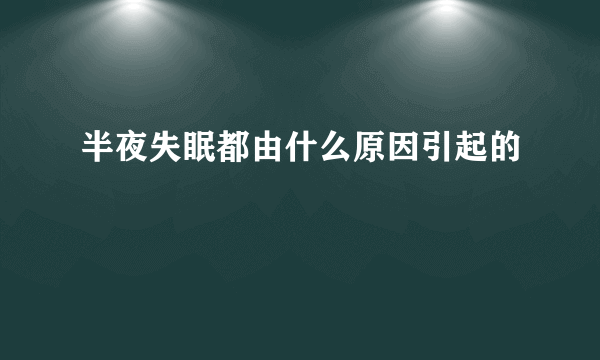 半夜失眠都由什么原因引起的